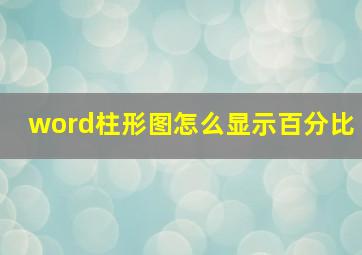 word柱形图怎么显示百分比